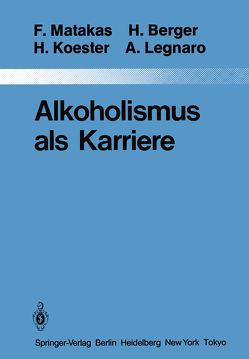 F. Matakas H. Berger
H. Koester A. Legnaro

Alkoholismus als Karriere

Springer-Verlag Berlin Heidelberg New York Tokyo